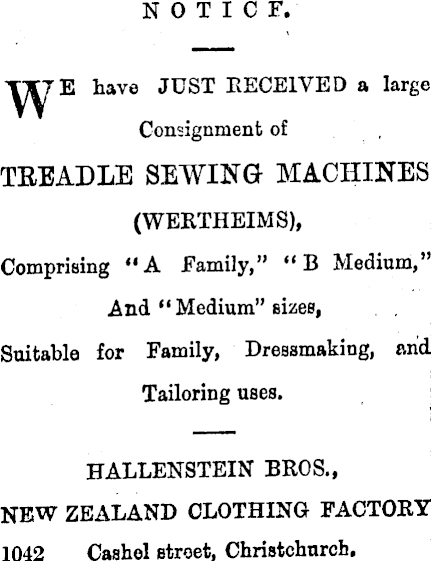 NOTICE.

WE have JUST RECEIVED a large Consignment of

TREADLE SEWING MACHINES

(WERTHEIMS),

Comprising "A Family," "B Medium," And "Medium" sizes, Suitable for Family, Dressmaking, and Tailoring uses.

HALLENSTEIN BROS.,

NEW ZEALAND CLOTHING FACTORY

1042 Cashel street, Christchurch.